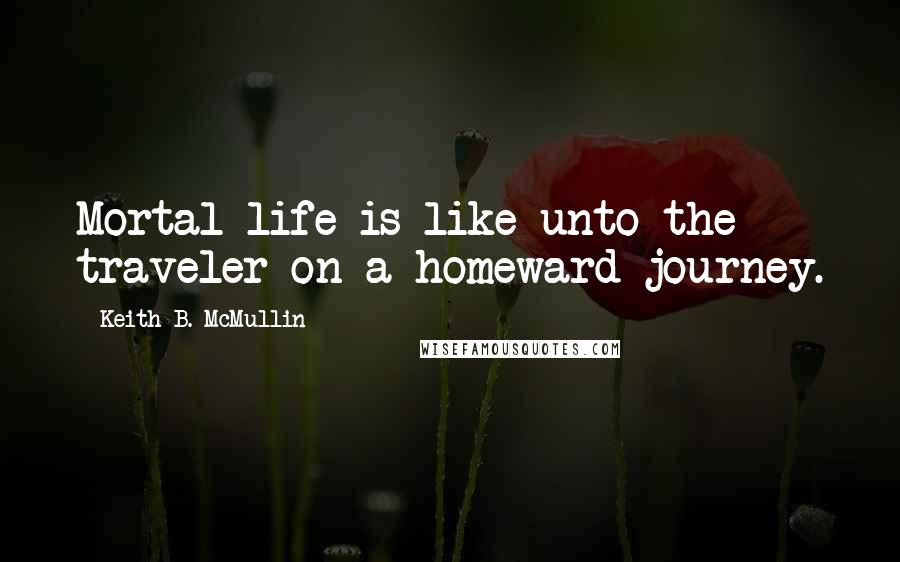 Mortal life is like unto the traveler on a homeward journey.

Keith B. McMullin

WISEFAMOUSQUOTES.COM